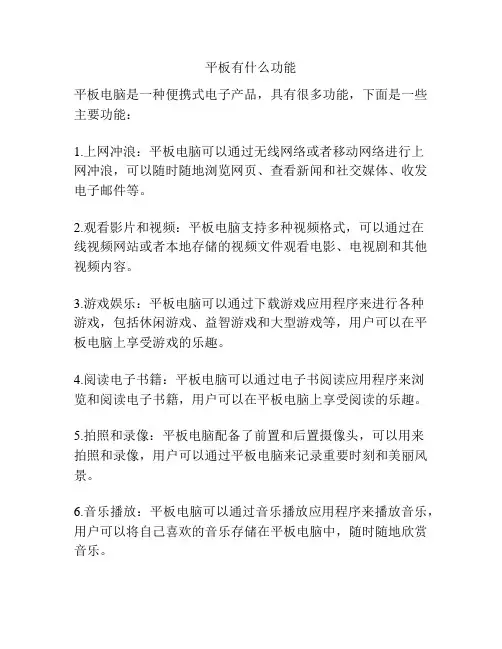 平板有什么功能

平板电脑是一种便携式电子产品，具有很多功能，下面是一些主要功能：

1.上网冲浪：平板电脑可以通过无线网络或者移动网络进行上网冲浪，可以随时随地浏览网页、查看新闻和社交媒体、收发电子邮件等。

2.观看影片和视频：平板电脑支持多种视频格式，可以通过在线视频网站或者本地存储的视频文件观看电影、电视剧和其他视频内容。

3.游戏娱乐：平板电脑可以通过下载游戏应用程序来进行各种游戏，包括休闲游戏、益智游戏和大型游戏等，用户可以在平板电脑上享受游戏的乐趣。

4.阅读电子书籍：平板电脑可以通过电子书阅读应用程序来浏览和阅读电子书籍，用户可以在平板电脑上享受阅读的乐趣。

5.拍照和录像：平板电脑配备了前置和后置摄像头，可以用来拍照和录像，用户可以通过平板电脑来记录重要时刻和美丽风景。

6.音乐播放：平板电脑可以通过音乐播放应用程序来播放音乐，用户可以将自己喜欢的音乐存储在平板电脑中，随时随地欣赏音乐。